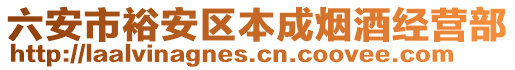 六安市裕安区本成烟酒经营部
http://laalvinagnes.cn.coovee.com